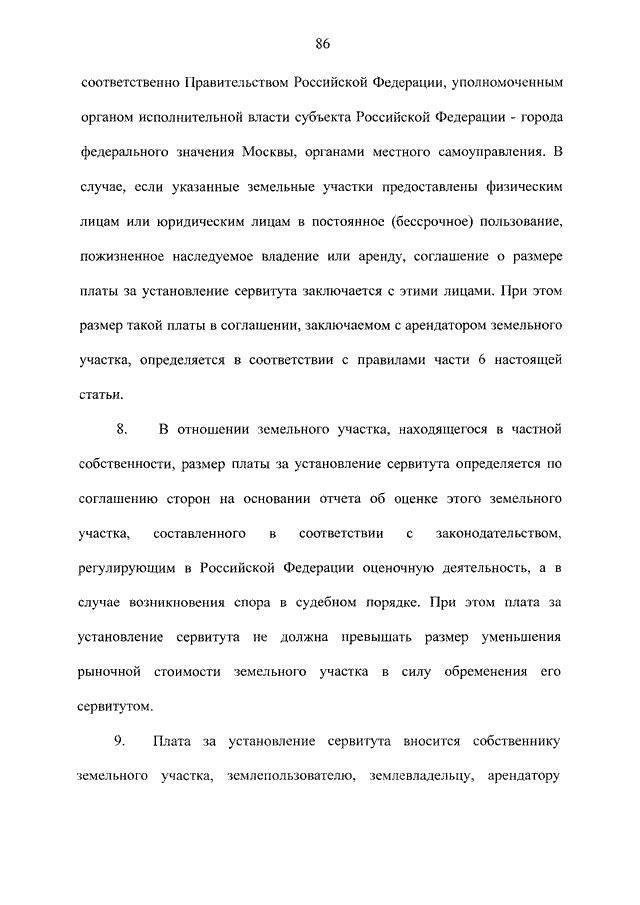 86

соответственно Правительством Российской Федерации, уполномоченным органом исполнительной власти субъекта Российской Федерации - города федерального значения Москвы, органами местного самоуправления. В случае, если указанные земельные участки предоставлены физическим лицам или юридическим лицам в постоянное (бессрочное) пользование, пожизненное наследуемое владение или аренду, соглашение о размере платы за установление сервитута заключается с этими лицами. При этом размер такой платы в соглашении, заключаемом с арендатором земельного участка, определяется в соответствии с правилами части 6 настоящей статьи.

8. В отношении земельного участка, находящегося в частной собственности, размер платы за установление сервитута определяется по соглашению сторон на основании отчета об оценке этого земельного участка, составленного в соответствии с законодательством, регулирующим в Российской Федерации оценочную деятельность, а в случае возникновения спора в судебном порядке. При этом плата за установление сервитута не должна превышать размер уменьшения рыночной стоимости земельного участка в силу обременения его сервитутом.

9. Плата за установление сервитута вносится собственнику земельного участка, землепользователю, землевладельцу, арендатору